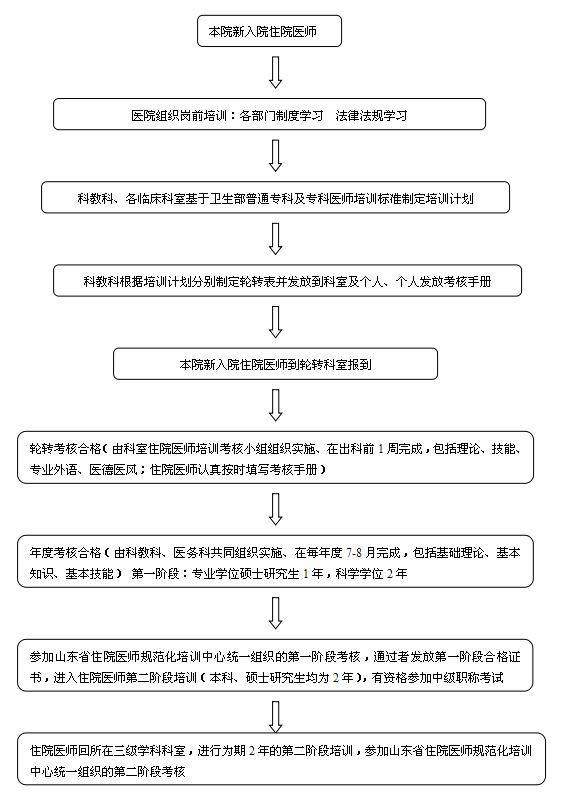 本院新入院住院医师

医院组织岗前培训：各部门制度学习　法律法规学习

科教科、各临床科室基于卫生部普通专科及专科医师培训标准制定培训计划

科教科根据培训计划分别制定轮转表并发放到科室及个人、个人发放考核手册

本院新入院住院医师到轮转科室报到

轮转考核合格（由科室住院医师培训考核小组组织实施、在出科前 1 周完成，包括理论、技能、专业外语、医德医风；住院医师认真按时填写考核手册）

年度考核合格（由科教科、医务科共同组织实施、在每年度 7-8 月完成，包括基础理论、基本知识、基本技能）　第一阶段：专业学位硕士研究生 1 年，科学学位 2 年

参加山东省住院医师规范化培训中心统一组织的第一阶段考核，通过者发放第一阶段合格证书，进入住院医师第二阶段培训（本科、硕士研究生均为 2 年），有资格参加中级职称考试

住院医师回所在三级学科科室，进行为期 2 年的第二阶段培训，参加山东省住院医师规范化培训中心统一组织的第二阶段考核